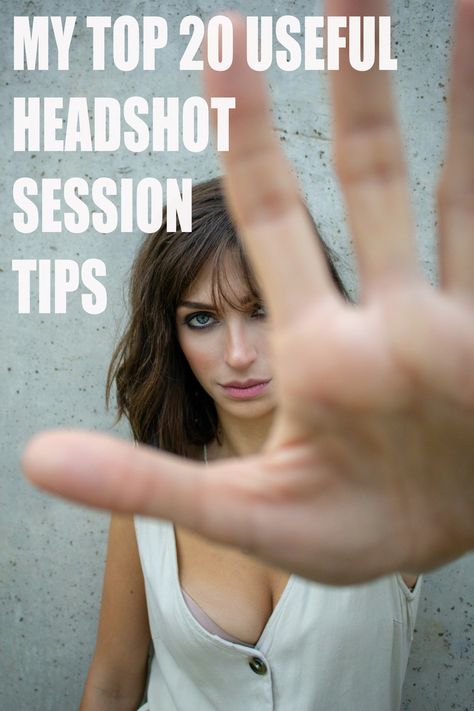 MY TOP 20 USEFUL HEADSHOT SESSION TIPS